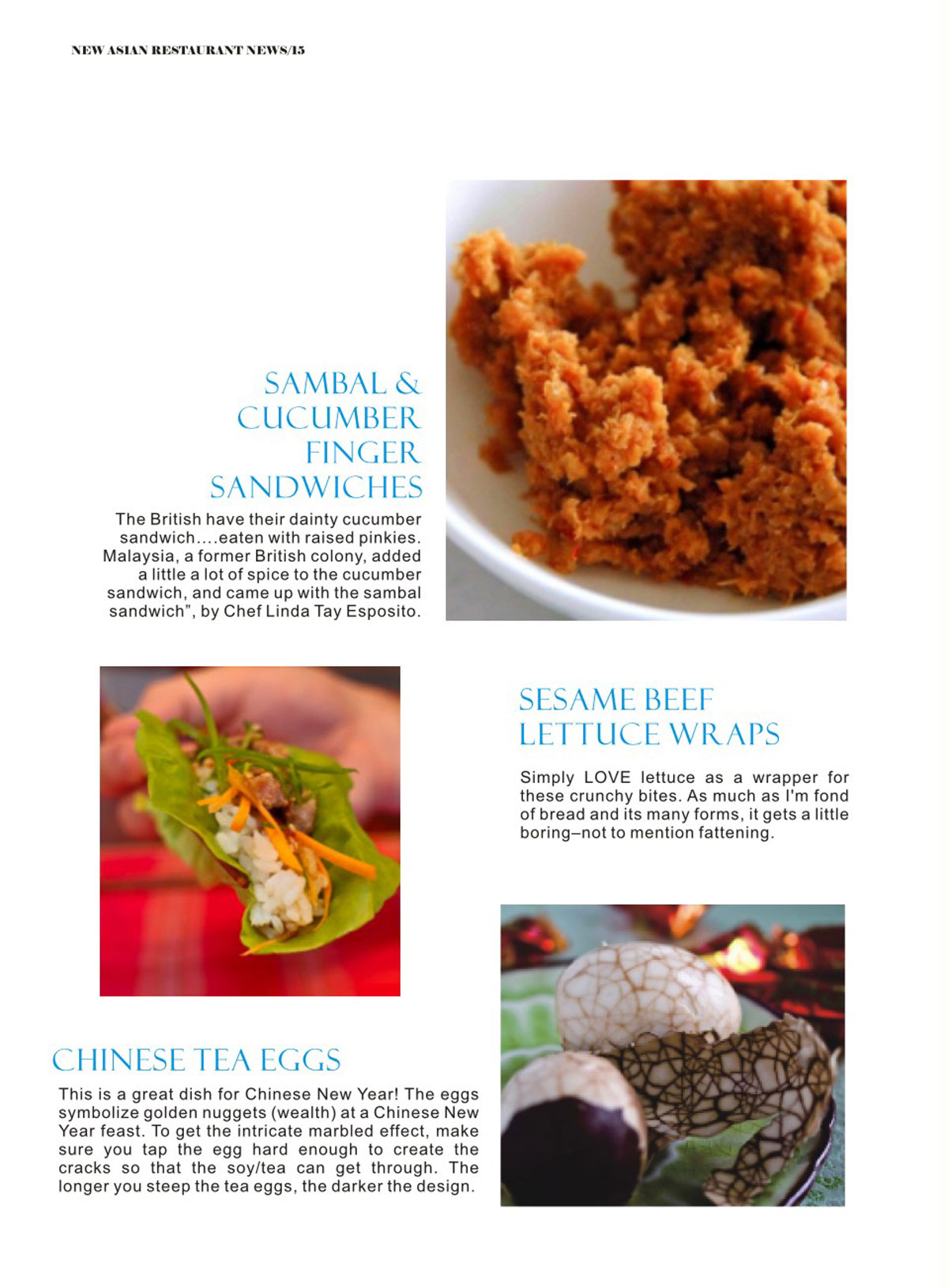 NEW ASIAN RESTAURANT NEWS/15

SAMBAL & CUCUMBER FINGER SANDWICHES

The British have their dainty cucumber sandwich....eaten with raised pinkies. Malaysia, a former British colony, added a little a lot of spice to the cucumber sandwich, and came up with the sambal sandwich", by Chef Linda Tay Esposito.

SESAME BEEF LETTUCE WRAPS

Simply LOVE lettuce as a wrapper for these crunchy bites. As much as I'm fond of bread and its many forms, it gets a little boring–not to mention fattening.

CHINESE TEA EGGS

This is a great dish for Chinese New Year! The eggs symbolize golden nuggets (wealth) at a Chinese New Year feast. To get the intricate marbled effect, make sure you tap the egg hard enough to create the cracks so that the soy/tea can get through. The longer you steep the tea eggs, the darker the design.